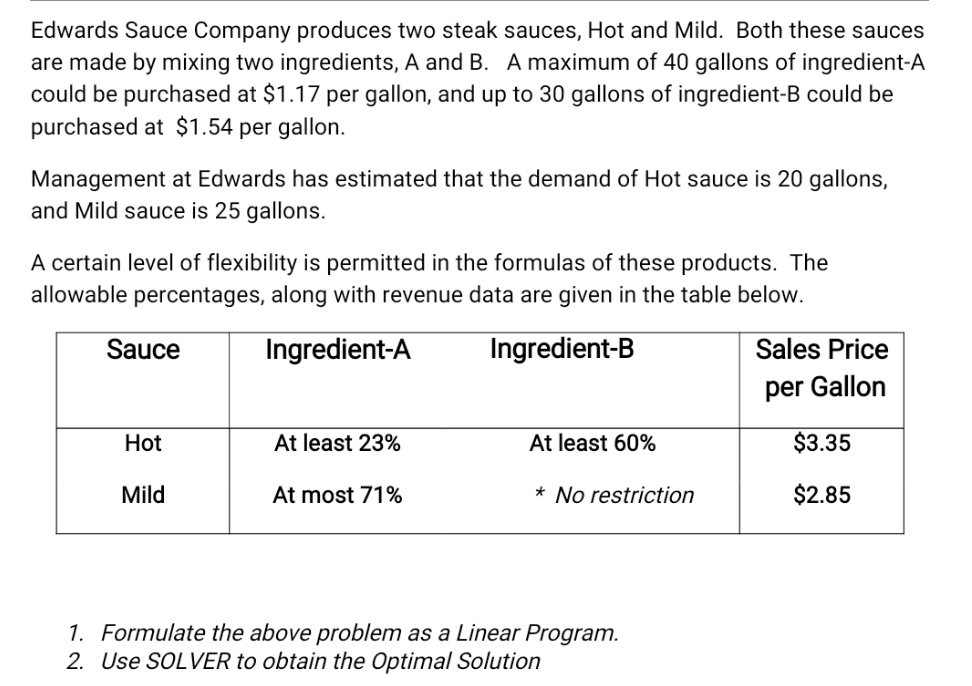 Edwards Sauce Company produces two steak sauces, Hot and Mild. Both these sauces are made by mixing two ingredients, A and B. A maximum of 40 gallons of ingredient-A could be purchased at \$1.17 per gallon, and up to 30 gallons of ingredient-B could be purchased at \$1.54 per gallon.

Management at Edwards has estimated that the demand of Hot sauce is 20 gallons, and Mild sauce is 25 gallons.

A certain level of flexibility is permitted in the formulas of these products. The allowable percentages, along with revenue data are given in the table below.

| Sauce | Ingredient-A | Ingredient-B | Sales Price per Gallon |
|---|---|---|---|
| Hot | At least 23% | At least 60% | \$3.35 |
| Mild | At most 71% | * No restriction | \$2.85 |

1. Formulate the above problem as a Linear Program.
2. Use SOLVER to obtain the Optimal Solution